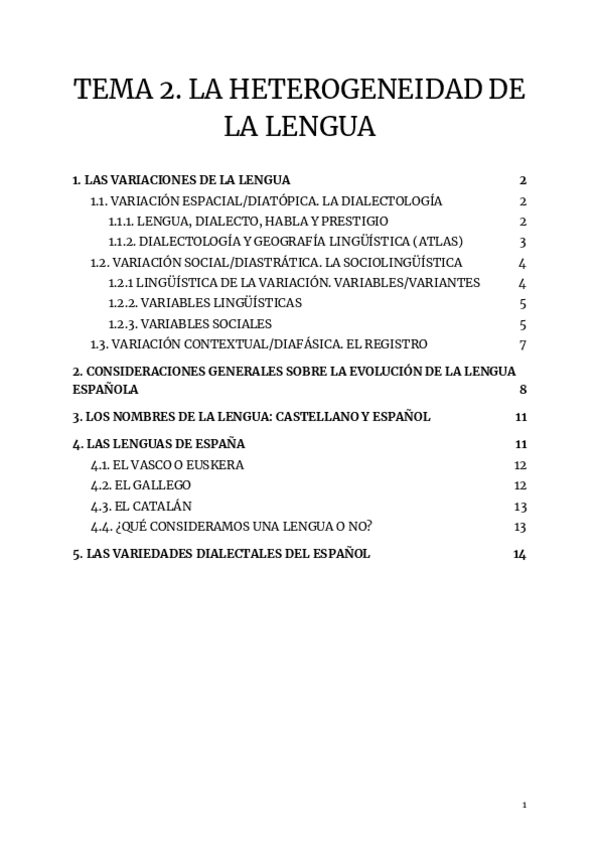 TEMA 2. LA HETEROGENEIDAD DE LA LENGUA

1. LAS VARIACIONES DE LA LENGUA 2
1.1. VARIACIÓN ESPACIAL/DIATÓPICA. LA DIALECTOLOGÍA 2
1.1.1. LENGUA, DIALECTO, HABLA Y PRESTIGIO 2
1.1.2. DIALECTOLOGÍA Y GEOGRAFÍA LINGÜÍSTICA (ATLAS) 3
1.2. VARIACIÓN SOCIAL/DIASTRÁTICA. LA SOCIOLINGÜÍSTICA 4
1.2.1 LINGÜÍSTICA DE LA VARIACIÓN. VARIABLES/VARIANTES 4
1.2.2. VARIABLES LINGÜÍSTICAS 5
1.2.3. VARIABLES SOCIALES 5
1.3. VARIACIÓN CONTEXTUAL/DIAFÁSICA. EL REGISTRO 7

2. CONSIDERACIONES GENERALES SOBRE LA EVOLUCIÓN DE LA LENGUA ESPAÑOLA 8

3. LOS NOMBRES DE LA LENGUA: CASTELLANO Y ESPAÑOL 11

4. LAS LENGUAS DE ESPAÑA 11
4.1. EL VASCO O EUSKERA 12
4.2. EL GALLEGO 12
4.3. EL CATALÁN 13
4.4. ¿QUÉ CONSIDERAMOS UNA LENGUA O NO? 13

5. LAS VARIEDADES DIALECTALES DEL ESPAÑOL 14

1